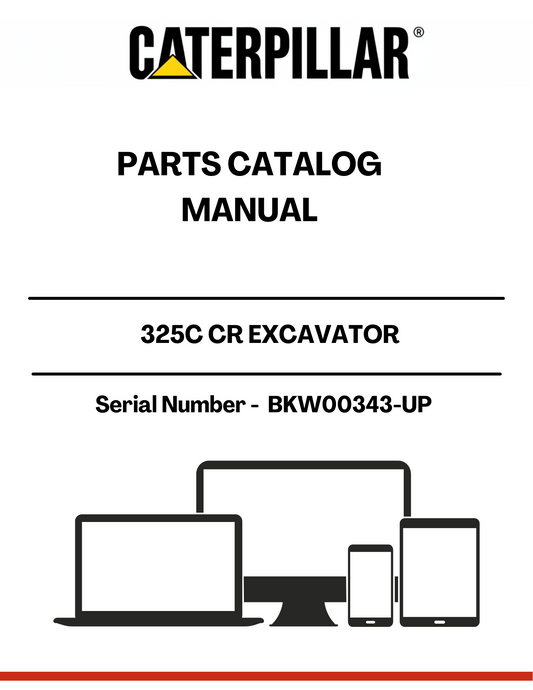 CATERPILLAR®

PARTS CATALOG
MANUAL

325C CR EXCAVATOR

Serial Number - BKW00343-UP